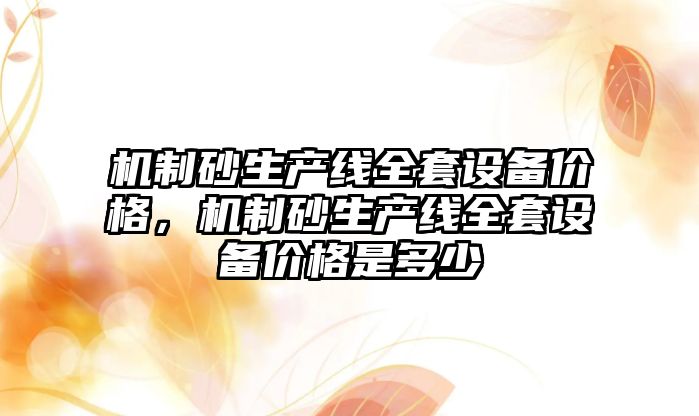 机制砂生产线全套设备价格，机制砂生产线全套设备价格是多少